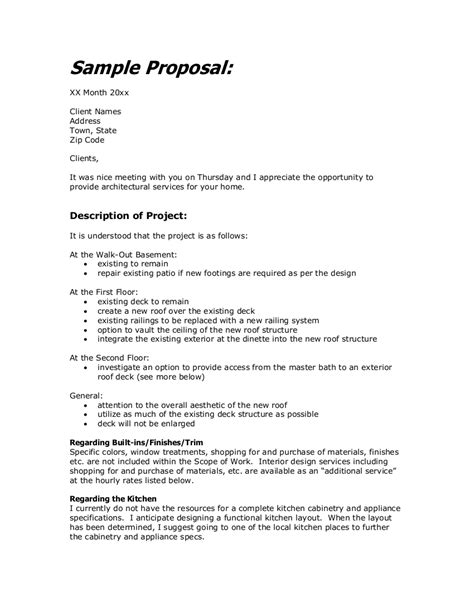 Sample Proposal:

XX Month 20xx

Client Names
Address
Town, State
Zip Code

Clients,

It was nice meeting with you on Thursday and I appreciate the opportunity to provide architectural services for your home.

Description of Project:

It is understood that the project is as follows:

At the Walk-Out Basement:
• existing to remain
• repair existing patio if new footings are required as per the design

At the First Floor:
• existing deck to remain
• create a new roof over the existing deck
• existing railings to be replaced with a new railing system
• option to vault the ceiling of the new roof structure
• integrate the existing exterior at the dinette into the new roof structure

At the Second Floor:
• investigate an option to provide access from the master bath to an exterior roof deck (see more below)

General:
• attention to the overall aesthetic of the new roof
• utilize as much of the existing deck structure as possible
• deck will not be enlarged

Regarding Built-ins/Finishes/Trim
Specific colors, window treatments, shopping for and purchase of materials, finishes etc. are not included within the Scope of Work. Interior design services including shopping for and purchase of materials, etc. are available as an "additional service" at the hourly rates listed below.

Regarding the Kitchen
I currently do not have the resources for a complete kitchen cabinetry and appliance specifications. I anticipate designing a functional kitchen layout. When the layout has been determined, I suggest going to one of the local kitchen places to further the cabinetry and appliance specs.